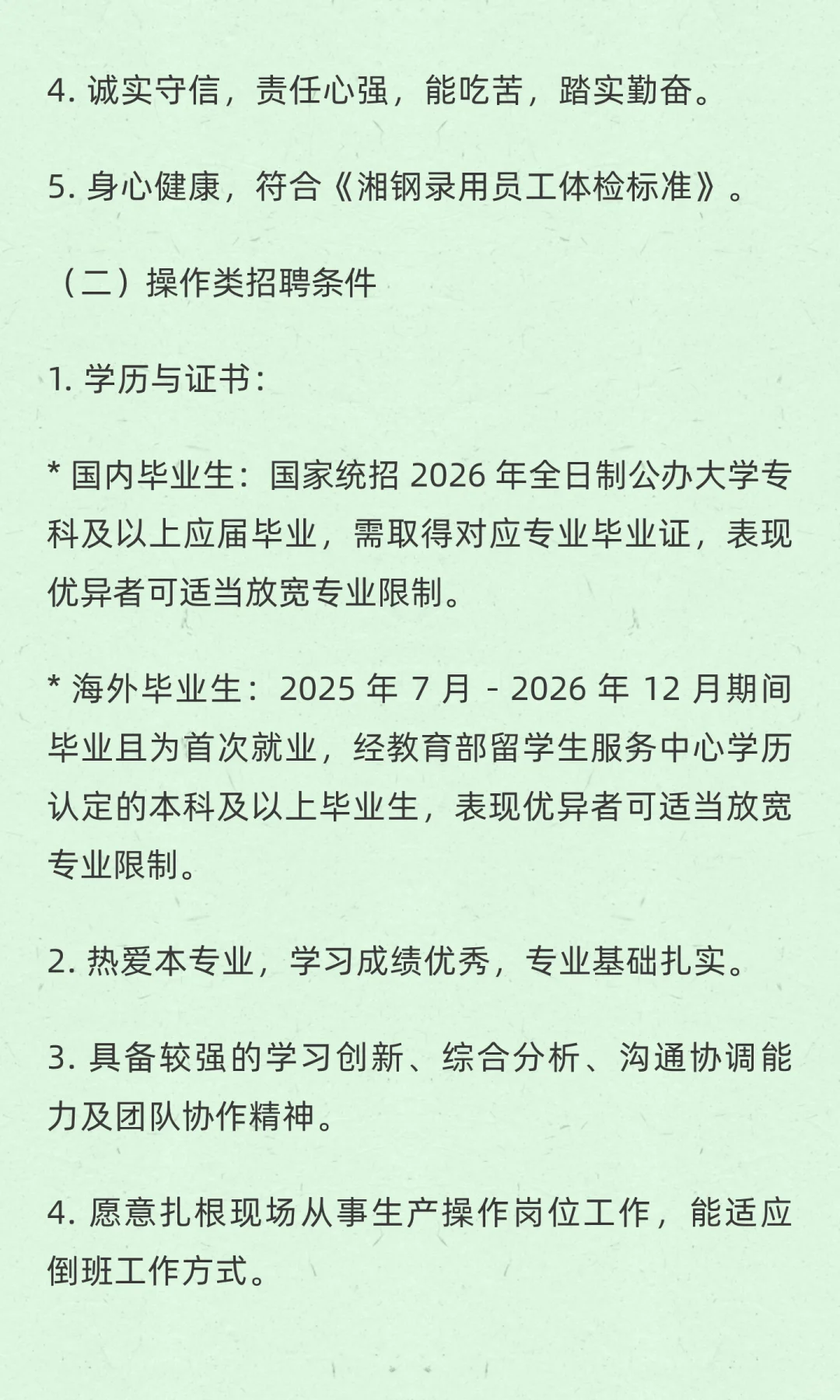 4. 诚实守信，责任心强，能吃苦，踏实勤奋。

5. 身心健康，符合《湘钢录用员工体检标准》。

（二）操作类招聘条件

1. 学历与证书：

* 国内毕业生：国家统招 2026 年全日制公办大学专科及以上应届毕业，需取得对应专业毕业证，表现优异者可适当放宽专业限制。

* 海外毕业生：2025 年 7 月 - 2026 年 12 月期间毕业且为首次就业，经教育部留学生服务中心学历认定的本科及以上毕业生，表现优异者可适当放宽专业限制。

2. 热爱本专业，学习成绩优秀，专业基础扎实。

3. 具备较强的学习创新、综合分析、沟通协调能力及团队协作精神。

4. 愿意扎根现场从事生产操作岗位工作，能适应倒班工作方式。